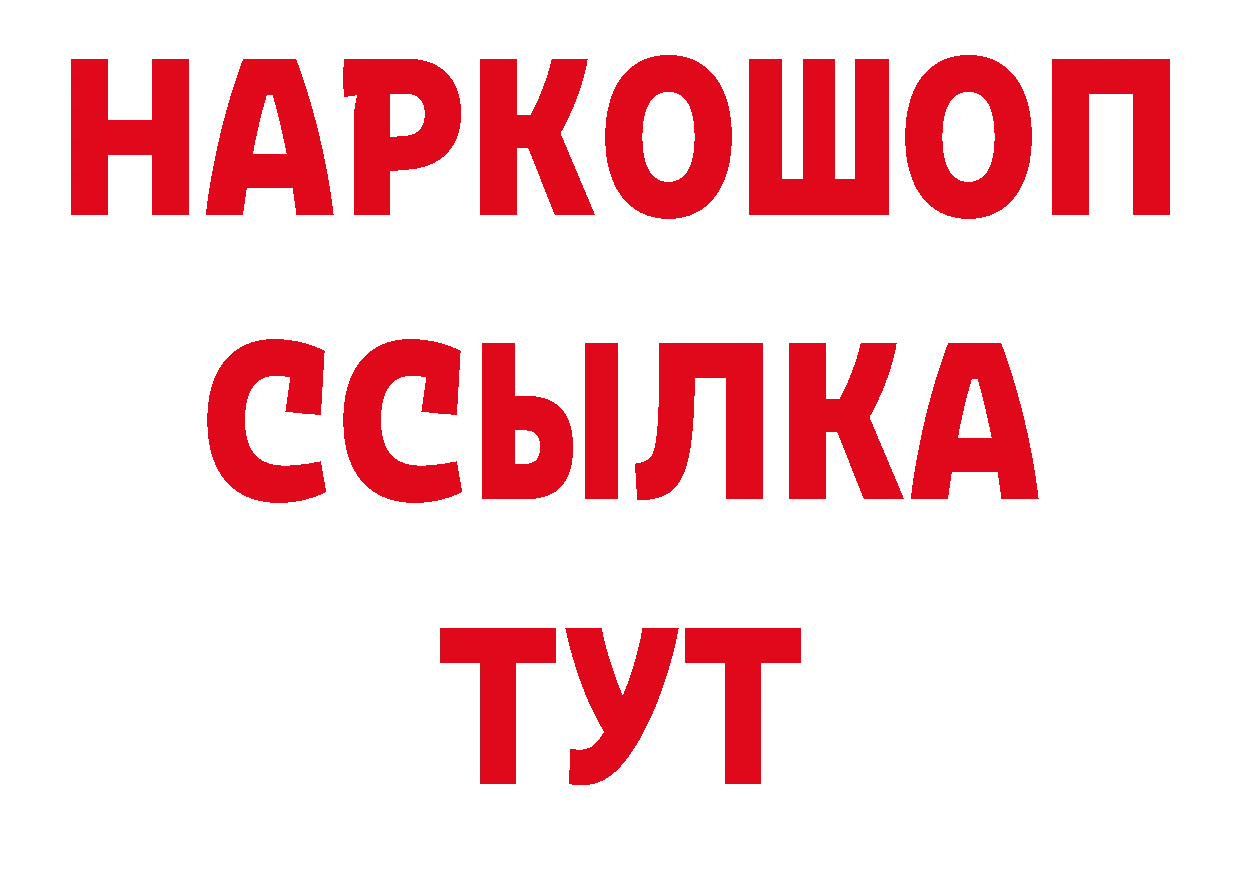 НАРКОШОП
ССЫЛКА
ТУТ